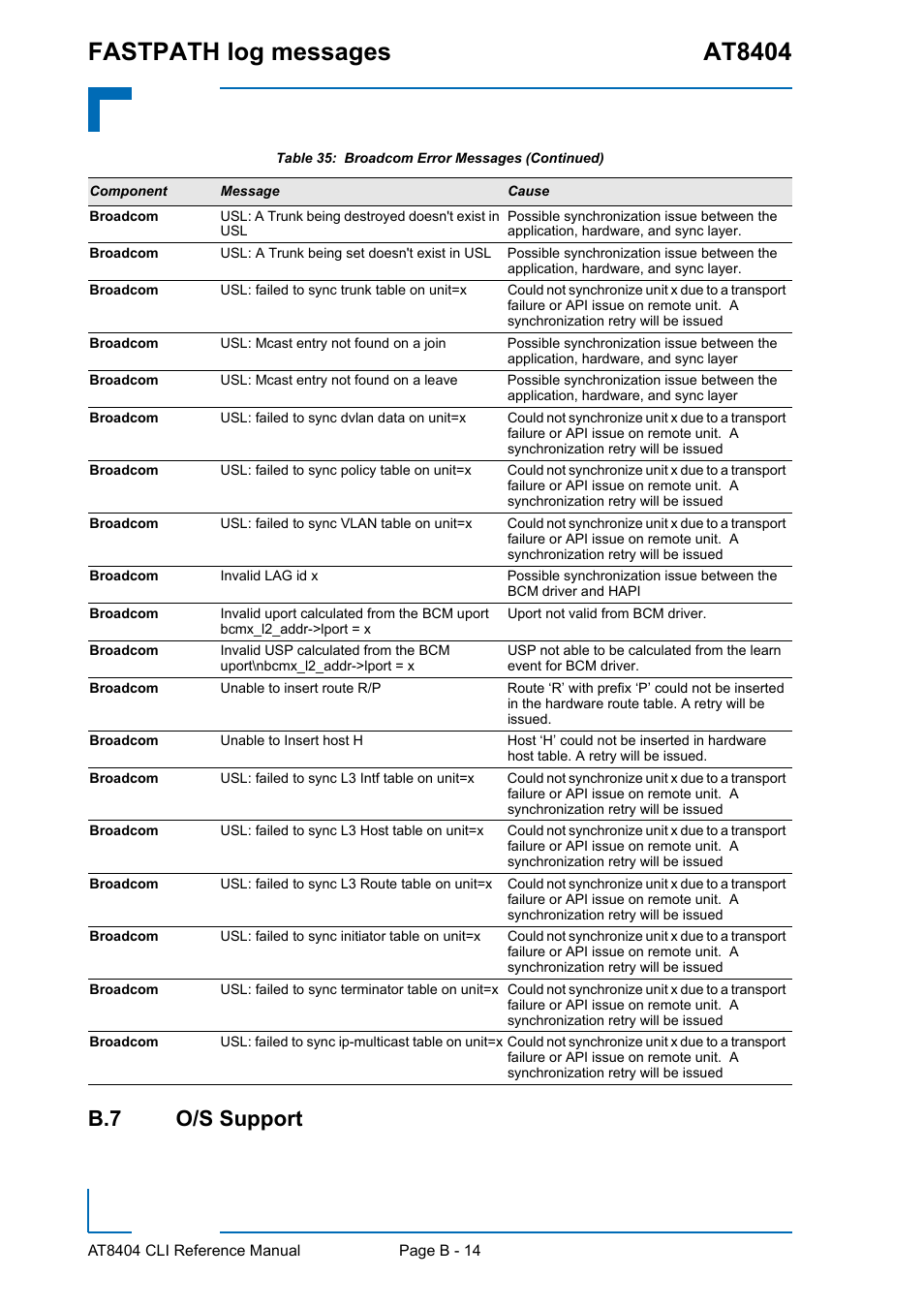 FASTPATH log messages

AT8404

Table 35: Broadcom Error Messages (Continued)

| Component | Message | Cause |
|---|---|---|
| Broadcom | USL: A Trunk being destroyed doesn't exist in USL | Possible synchronization issue between the application, hardware, and sync layer. |
| Broadcom | USL: A Trunk being set doesn't exist in USL | Possible synchronization issue between the application, hardware, and sync layer. |
| Broadcom | USL: failed to sync trunk table on unit=x | Could not synchronize unit x due to a transport failure or API issue on remote unit. A synchronization retry will be issued |
| Broadcom | USL: Mcast entry not found on a join | Possible synchronization issue between the application, hardware, and sync layer |
| Broadcom | USL: Mcast entry not found on a leave | Possible synchronization issue between the application, hardware, and sync layer |
| Broadcom | USL: failed to sync dvlan data on unit=x | Could not synchronize unit x due to a transport failure or API issue on remote unit. A synchronization retry will be issued |
| Broadcom | USL: failed to sync policy table on unit=x | Could not synchronize unit x due to a transport failure or API issue on remote unit. A synchronization retry will be issued |
| Broadcom | USL: failed to sync VLAN table on unit=x | Could not synchronize unit x due to a transport failure or API issue on remote unit. A synchronization retry will be issued |
| Broadcom | Invalid LAG id x | Possible synchronization issue between the BCM driver and HAPI |
| Broadcom | Invalid uport calculated from the BCM uport bcmx_l2_addr->lport = x | Uport not valid from BCM driver. |
| Broadcom | Invalid USP calculated from the BCM uport\nbcmx_l2_addr->lport = x | USP not able to be calculated from the learn event for BCM driver. |
| Broadcom | Unable to insert route R/P | Route ‘R’ with prefix ‘P’ could not be inserted in the hardware route table. A retry will be issued. |
| Broadcom | Unable to Insert host H | Host ‘H’ could not be inserted in hardware host table. A retry will be issued. |
| Broadcom | USL: failed to sync L3 Intf table on unit=x | Could not synchronize unit x due to a transport failure or API issue on remote unit. A synchronization retry will be issued |
| Broadcom | USL: failed to sync L3 Host table on unit=x | Could not synchronize unit x due to a transport failure or API issue on remote unit. A synchronization retry will be issued |
| Broadcom | USL: failed to sync L3 Route table on unit=x | Could not synchronize unit x due to a transport failure or API issue on remote unit. A synchronization retry will be issued |
| Broadcom | USL: failed to sync initiator table on unit=x | Could not synchronize unit x due to a transport failure or API issue on remote unit. A synchronization retry will be issued |
| Broadcom | USL: failed to sync terminator table on unit=x | Could not synchronize unit x due to a transport failure or API issue on remote unit. A synchronization retry will be issued |
| Broadcom | USL: failed to sync ip-multicast table on unit=x | Could not synchronize unit x due to a transport failure or API issue on remote unit. A synchronization retry will be issued |

B.7 O/S Support

AT8404 CLI Reference Manual Page B - 14